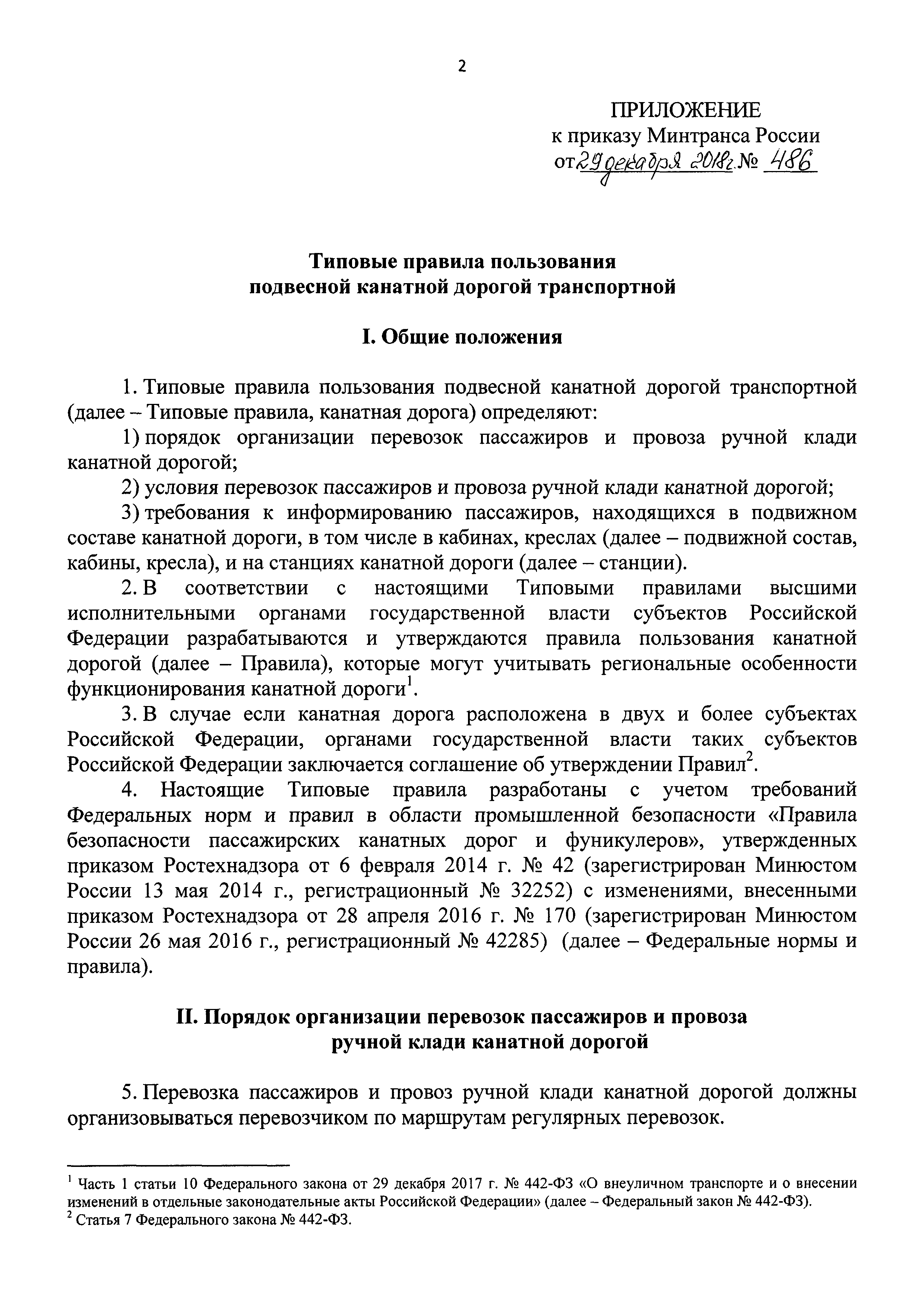 2

ПРИЛОЖЕНИЕ
к приказу Минтранса России
от 29 декабря 2018г. № 486

Типовые правила пользования
подвесной канатной дорогой транспортной

I. Общие положения

1. Типовые правила пользования подвесной канатной дорогой транспортной (далее – Типовые правила, канатная дорога) определяют:

1) порядок организации перевозок пассажиров и провоза ручной клади канатной дорогой;

2) условия перевозок пассажиров и провоза ручной клади канатной дорогой;

3) требования к информированию пассажиров, находящихся в подвижном составе канатной дороги, в том числе в кабинах, креслах (далее – подвижной состав, кабины, кресла), и на станциях канатной дороги (далее – станции).

2. В соответствии с настоящими Типовыми правилами высшими исполнительными органами государственной власти субъектов Российской Федерации разрабатываются и утверждаются правила пользования канатной дорогой (далее – Правила), которые могут учитывать региональные особенности функционирования канатной дороги$^1$.

3. В случае если канатная дорога расположена в двух и более субъектах Российской Федерации, органами государственной власти таких субъектов Российской Федерации заключается соглашение об утверждении Правил$^2$.

4. Настоящие Типовые правила разработаны с учетом требований Федеральных норм и правил в области промышленной безопасности «Правила безопасности пассажирских канатных дорог и фуникулеров», утвержденных приказом Ростехнадзора от 6 февраля 2014 г. № 42 (зарегистрирован Минюстом России 13 мая 2014 г., регистрационный № 32252) с изменениями, внесенными приказом Ростехнадзора от 28 апреля 2016 г. № 170 (зарегистрирован Минюстом России 26 мая 2016 г., регистрационный № 42285) (далее – Федеральные нормы и правила).

II. Порядок организации перевозок пассажиров и провоза ручной клади канатной дорогой

5. Перевозка пассажиров и провоз ручной клади канатной дорогой должны организовываться перевозчиком по маршрутам регулярных перевозок.

$^1$ Часть 1 статьи 10 Федерального закона от 29 декабря 2017 г. № 442-ФЗ «О внеуличном транспорте и о внесении изменений в отдельные законодательные акты Российской Федерации» (далее – Федеральный закон № 442-ФЗ).
$^2$ Статья 7 Федерального закона № 442-ФЗ.